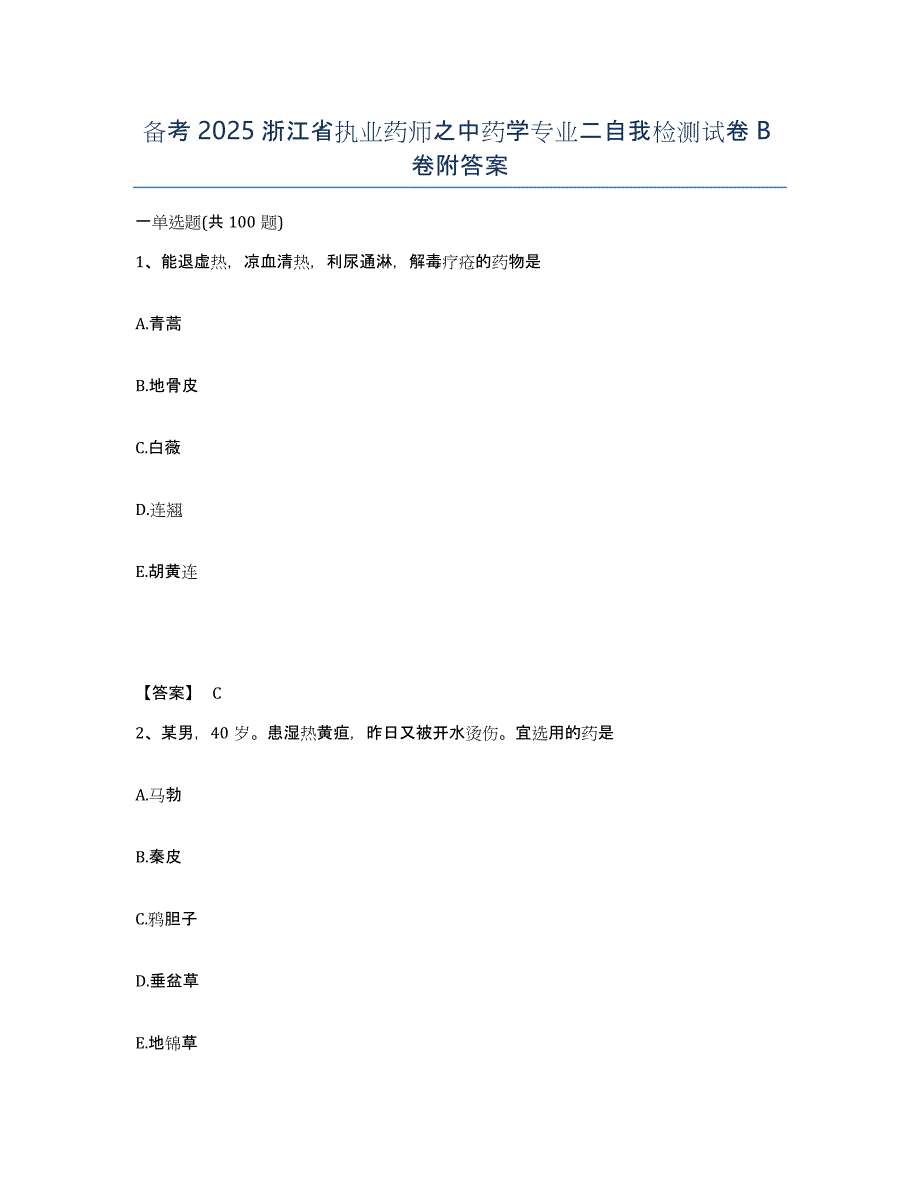 备考 2025 浙江省执业药师之中药学专业二自我检测试卷 B 卷附答案

一单选题(共 100 题)

1、能退虚热，凉血清热，利尿通淋，解毒疗疮的药物是

A.青蒿

B.地骨皮

C.白薇

D.连翘

E.胡黄连

【答案】 C

2、某男，40 岁。患湿热黄疸，昨日又被开水烫伤。宜选用的药是

A.马勃

B.秦皮

C.鸦胆子

D.垂盆草

E.地锦草